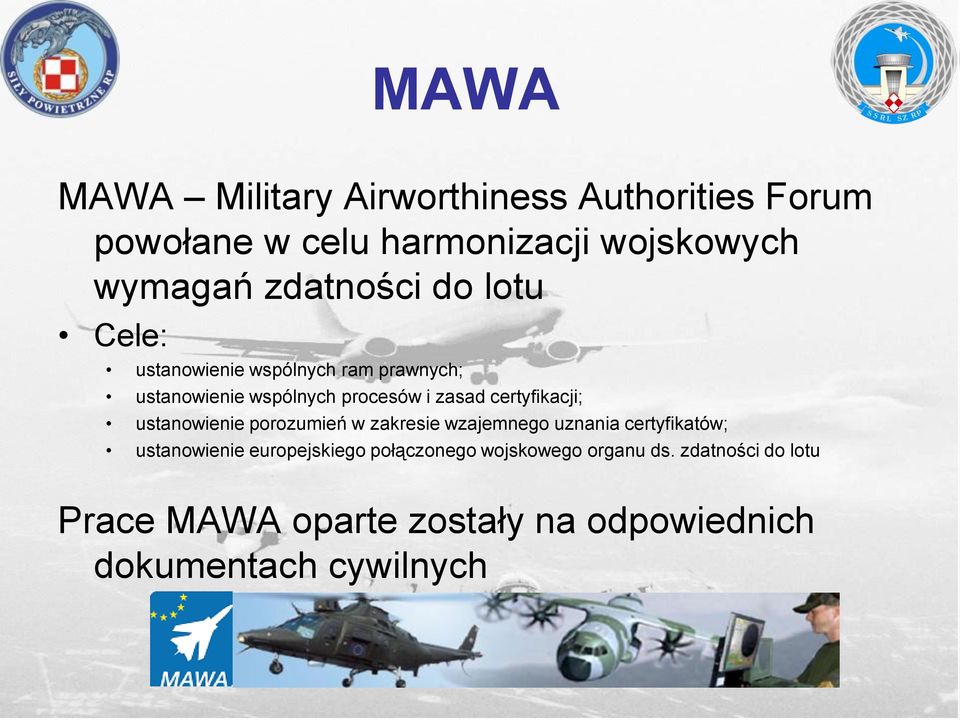 SIŁY POWIETRZNE RP

SSRL SZ RP

MAWA

MAWA – Military Airworthiness Authorities Forum powołane w celu harmonizacji wojskowych wymagań zdatności do lotu

• Cele:
• ustanowienie wspólnych ram prawnych;
• ustanowienie wspólnych procesów i zasad certyfikacji;
• ustanowienie porozumień w zakresie wzajemnego uznania certyfikatów;
• ustanowienie europejskiego połączonego wojskowego organu ds. zdatności do lotu

Prace MAWA oparte zostały na odpowiednich dokumentach cywilnych

MAWA